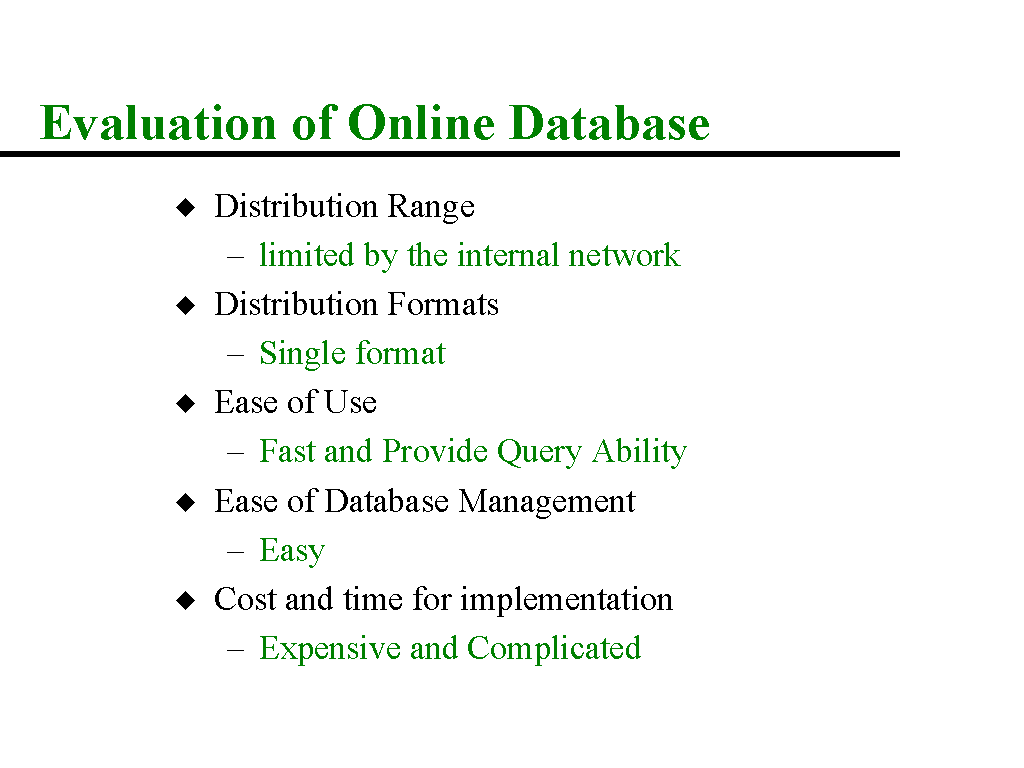 Evaluation of Online Database

◆ Distribution Range
– limited by the internal network
◆ Distribution Formats
– Single format
◆ Ease of Use
– Fast and Provide Query Ability
◆ Ease of Database Management
– Easy
◆ Cost and time for implementation
– Expensive and Complicated